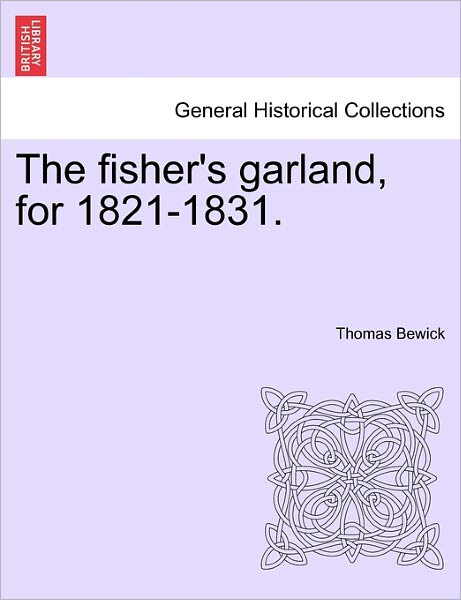 BRITISH LIBRARY

General Historical Collections

The fisher's garland, for 1821-1831.

Thomas Bewick